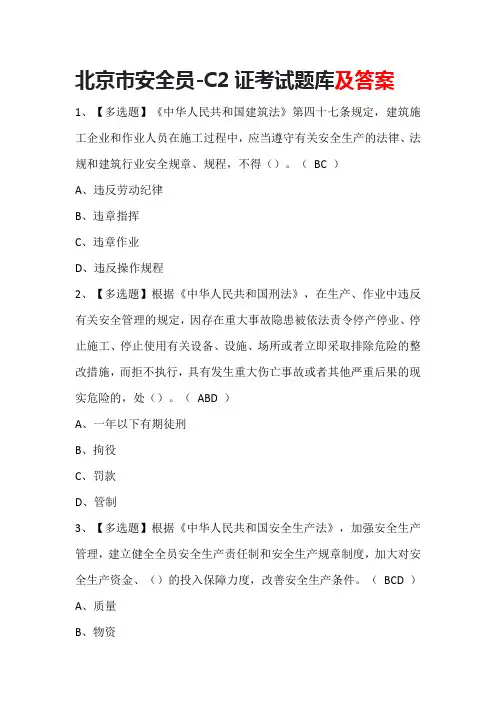 北京市安全员-C2 证考试题库及答案

1、【多选题】《中华人民共和国建筑法》第四十七条规定，建筑施工企业和作业人员在施工过程中，应当遵守有关安全生产的法律、法规和建筑行业安全规章、规程，不得（）。（ BC ）

A、违反劳动纪律

B、违章指挥

C、违章作业

D、违反操作规程

2、【多选题】根据《中华人民共和国刑法》，在生产、作业中违反有关安全管理的规定，因存在重大事故隐患被依法责令停产停业、停止施工、停止使用有关设备、设施、场所或者立即采取排除危险的整改措施，而拒不执行，具有发生重大伤亡事故或者其他严重后果的现实危险的，处（）。（ ABD ）

A、一年以下有期徒刑

B、拘役

C、罚款

D、管制

3、【多选题】根据《中华人民共和国安全生产法》，加强安全生产管理，建立健全全员安全生产责任制和安全生产规章制度，加大对安全生产资金、（）的投入保障力度，改善安全生产条件。（ BCD ）

A、质量

B、物资